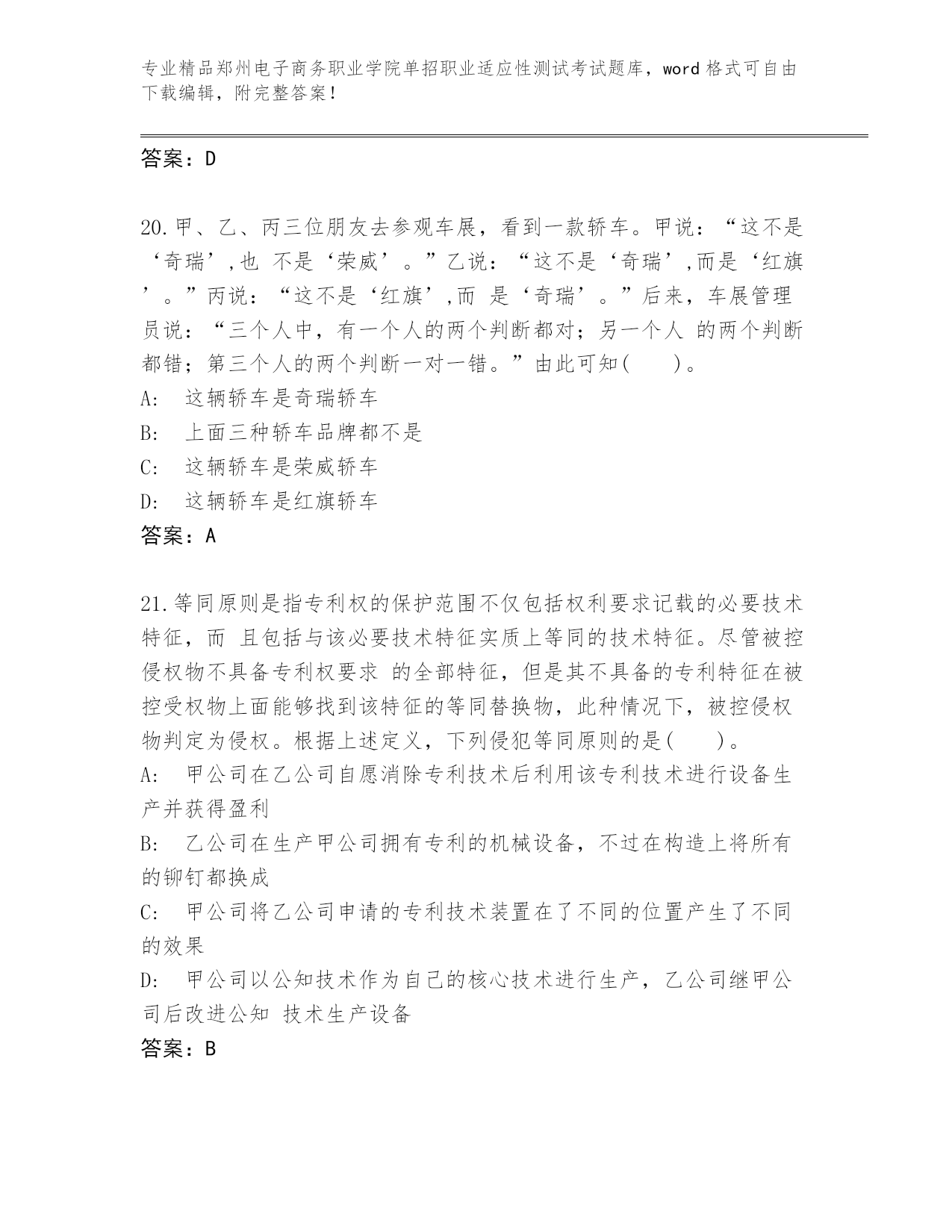 专业精品郑州电子商务职业学院单招职业适应性测试考试题库，word 格式可自由下载编辑，附完整答案！

答案：D

20.甲、乙、丙三位朋友去参观车展，看到一款轿车。甲说：“这不是‘奇瑞’,也 不是‘荣威’。”乙说：“这不是‘奇瑞’,而是‘红旗’。”丙说：“这不是‘红旗’,而 是‘奇瑞’。”后来，车展管理员说：“三个人中，有一个人的两个判断都对；另一个人 的两个判断都错；第三个人的两个判断一对一错。”由此可知(　　)。
A:　这辆轿车是奇瑞轿车
B:　上面三种轿车品牌都不是
C:　这辆轿车是荣威轿车
D:　这辆轿车是红旗轿车
答案：A

21.等同原则是指专利权的保护范围不仅包括权利要求记载的必要技术特征，而 且包括与该必要技术特征实质上等同的技术特征。尽管被控侵权物不具备专利权要求 的全部特征，但是其不具备的专利特征在被控受权物上面能够找到该特征的等同替换物，此种情况下，被控侵权物判定为侵权。根据上述定义，下列侵犯等同原则的是(　　)。
A:　甲公司在乙公司自愿消除专利技术后利用该专利技术进行设备生产并获得盈利
B:　乙公司在生产甲公司拥有专利的机械设备，不过在构造上将所有的铆钉都换成
C:　甲公司将乙公司申请的专利技术装置在了不同的位置产生了不同的效果
D:　甲公司以公知技术作为自己的核心技术进行生产，乙公司继甲公司后改进公知 技术生产设备
答案：B